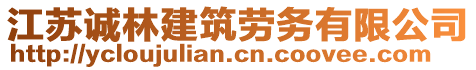 江苏诚林建筑劳务有限公司
http://ycloujulian.cn.coovee.com